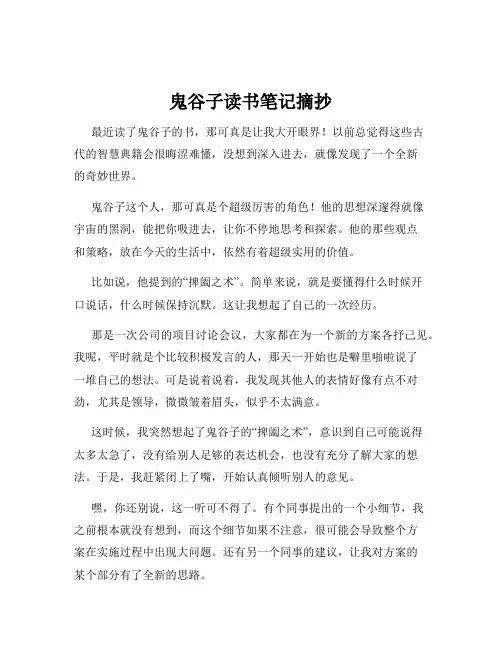 鬼谷子读书笔记摘抄

最近读了鬼谷子的书，那可真是让我大开眼界！以前总觉得这些古代的智慧典籍会很晦涩难懂，没想到深入进去，就像发现了一个全新的奇妙世界。

鬼谷子这个人，那可真是个超级厉害的角色！他的思想深邃得就像宇宙的黑洞，能把你吸进去，让你不停地思考和探索。他的那些观点和策略，放在今天的生活中，依然有着超级实用的价值。

比如说，他提到的“捭阖之术”。简单来说，就是要懂得什么时候开口说话，什么时候保持沉默。这让我想起了自己的一次经历。

那是一次公司的项目讨论会议，大家都在为一个新的方案各抒己见。我呢，平时就是个比较积极发言的人，那天一开始也是噼里啪啦说了一堆自己的想法。可是说着说着，我发现其他人的表情好像有点不对劲，尤其是领导，微微皱着眉头，似乎不太满意。

这时候，我突然想起了鬼谷子的“捭阖之术”，意识到自己可能说得太多太急了，没有给别人足够的表达机会，也没有充分了解大家的想法。于是，我赶紧闭上了嘴，开始认真倾听别人的意见。

嘿，你还别说，这一听可不得了。有个同事提出的一个小细节，我之前根本就没有想到，而这个细节如果不注意，很可能会导致整个方案在实施过程中出现大问题。还有另一个同事的建议，让我对方案的某个部分有了全新的思路。